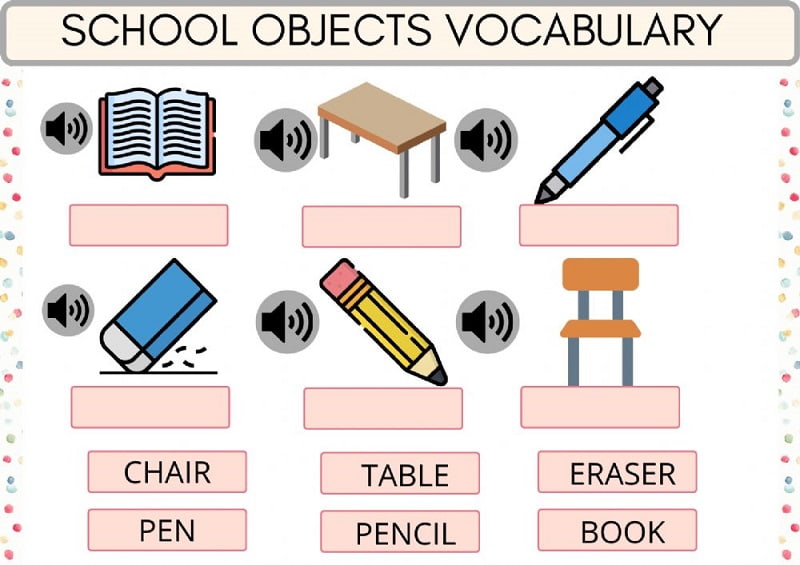 SCHOOL OBJECTS VOCABULARY

CHAIR TABLE ERASER

PEN PENCIL BOOK